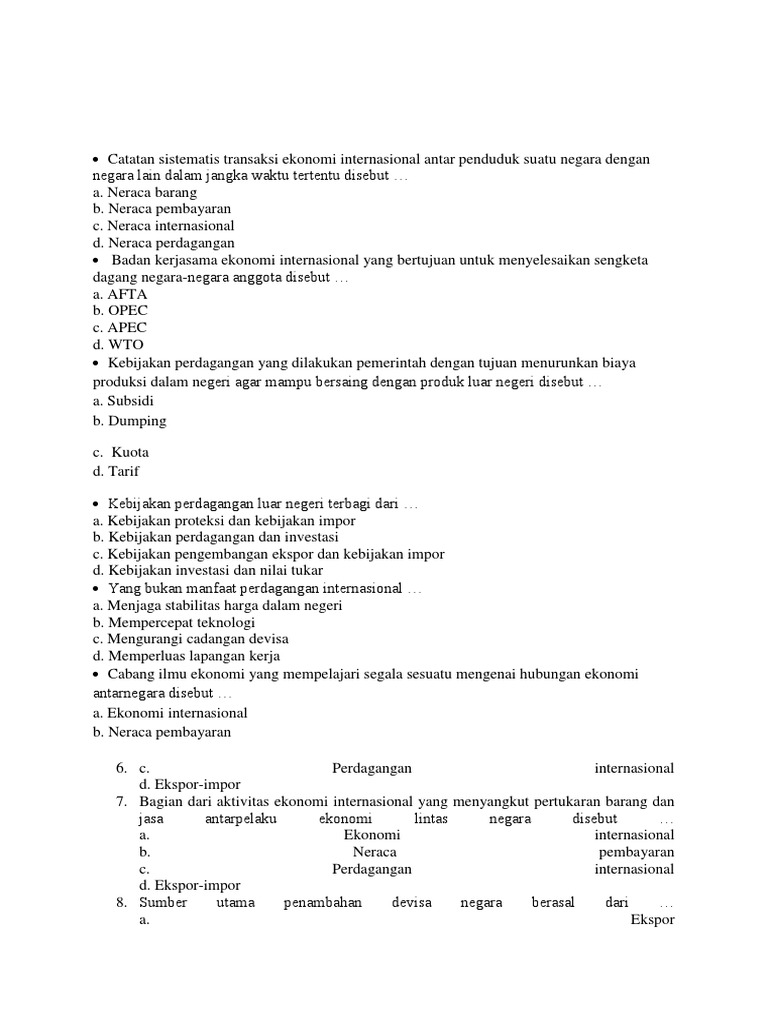 • Catatan sistematis transaksi ekonomi internasional antar penduduk suatu negara dengan negara lain dalam jangka waktu tertentu disebut …
a. Neraca barang
b. Neraca pembayaran
c. Neraca internasional
d. Neraca perdagangan
• Badan kerjasama ekonomi internasional yang bertujuan untuk menyelesaikan sengketa dagang negara-negara anggota disebut …
a. AFTA
b. OPEC
c. APEC
d. WTO
• Kebijakan perdagangan yang dilakukan pemerintah dengan tujuan menurunkan biaya produksi dalam negeri agar mampu bersaing dengan produk luar negeri disebut …
a. Subsidi
b. Dumping

c. Kuota
d. Tarif

• Kebijakan perdagangan luar negeri terbagi dari …
a. Kebijakan proteksi dan kebijakan impor
b. Kebijakan perdagangan dan investasi
c. Kebijakan pengembangan ekspor dan kebijakan impor
d. Kebijakan investasi dan nilai tukar
• Yang bukan manfaat perdagangan internasional …
a. Menjaga stabilitas harga dalam negeri
b. Mempercepat teknologi
c. Mengurangi cadangan devisa
d. Memperluas lapangan kerja
• Cabang ilmu ekonomi yang mempelajari segala sesuatu mengenai hubungan ekonomi antarnegara disebut …
a. Ekonomi internasional
b. Neraca pembayaran

6. c. Perdagangan internasional
d. Ekspor-impor
7. Bagian dari aktivitas ekonomi internasional yang menyangkut pertukaran barang dan jasa antarpelaku ekonomi lintas negara disebut …
a. Ekonomi internasional
b. Neraca pembayaran
c. Perdagangan internasional
d. Ekspor-impor
8. Sumber utama penambahan devisa negara berasal dari …
a. Ekspor